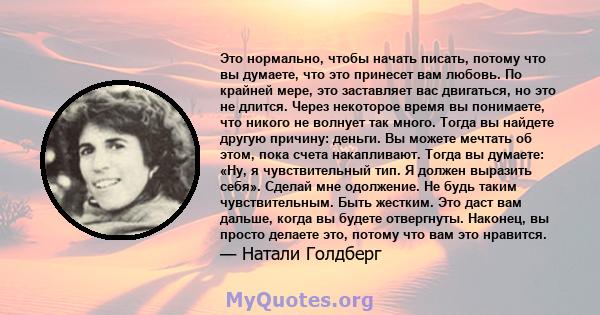 Это нормально, чтобы начать писать, потому что вы думаете, что это принесет вам любовь. По крайней мере, это заставляет вас двигаться, но это не длится. Через некоторое время вы понимаете, что никого не волнует так много. Тогда вы найдете другую причину: деньги. Вы можете мечтать об этом, пока счета накапливают. Тогда вы думаете: «Ну, я чувствительный тип. Я должен выразить себя». Сделай мне одолжение. Не будь таким чувствительным. Быть жестким. Это даст вам дальше, когда вы будете отвергнуты. Наконец, вы просто делаете это, потому что вам это нравится.
— Натали Голдберг

MyQuotes.org